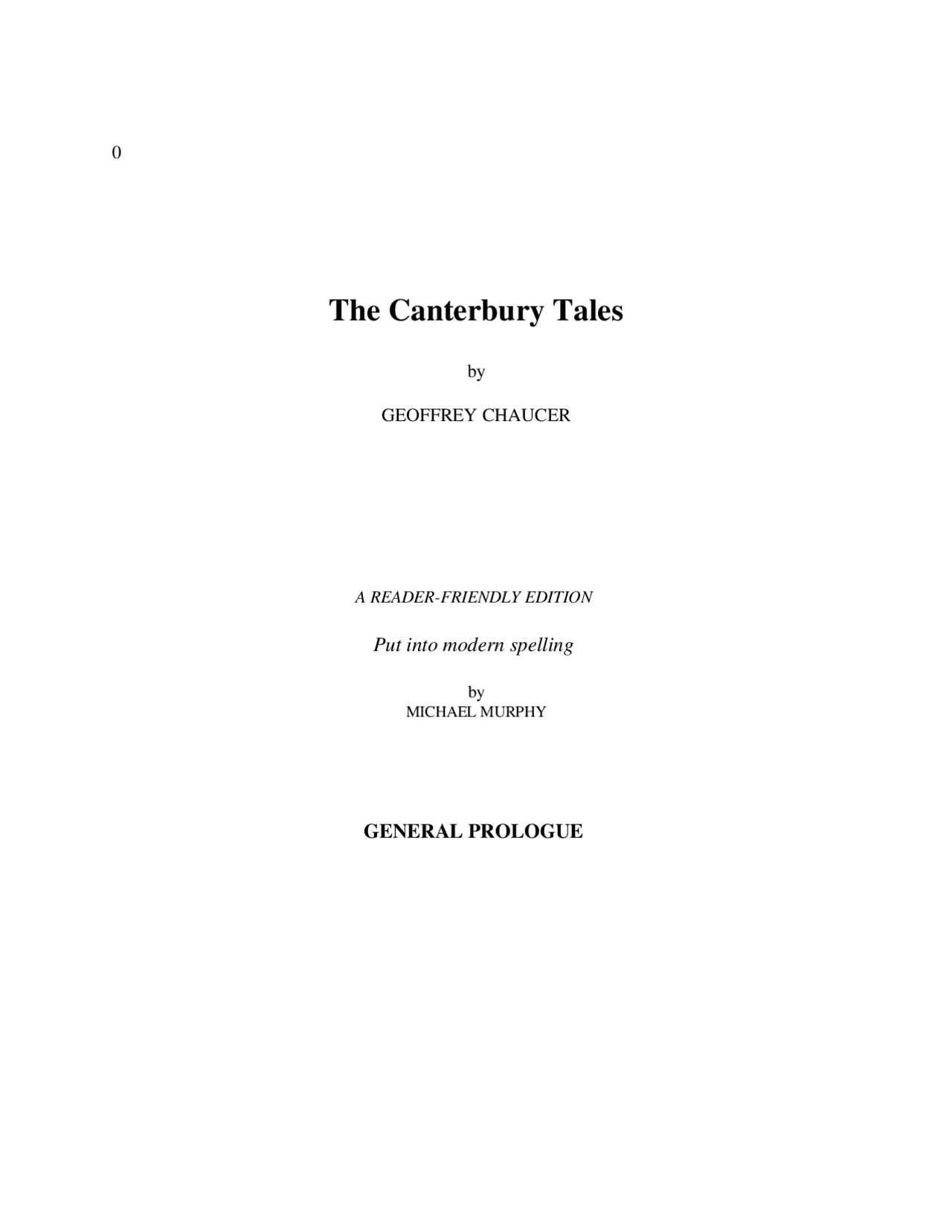 0

The Canterbury Tales

by

GEOFFREY CHAUCER

A READER-FRIENDLY EDITION

Put into modern spelling

by
MICHAEL MURPHY

GENERAL PROLOGUE